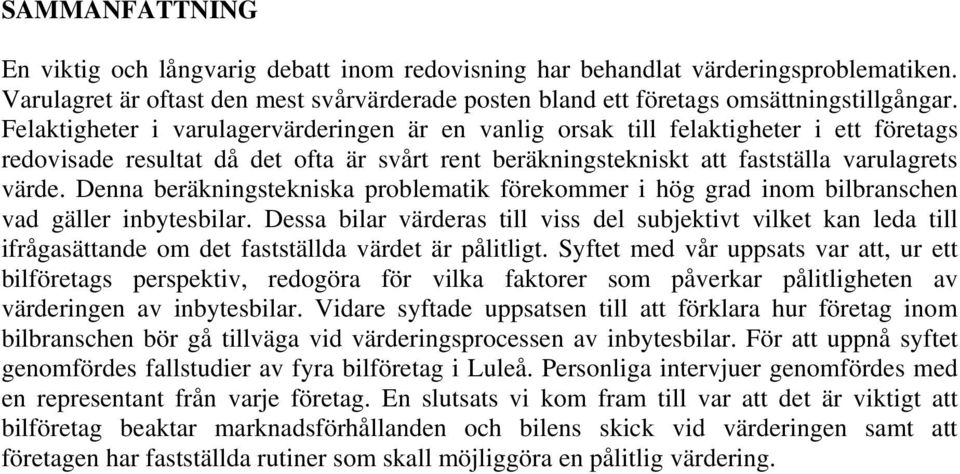 SAMMANFATTNING

En viktig och långvarig debatt inom redovisning har behandlat värderingsproblematiken. Varulagret är oftast den mest svårvärderade posten bland ett företags omsättningstillgångar. Felaktigheter i varulagervärderingen är en vanlig orsak till felaktigheter i ett företags redovisade resultat då det ofta är svårt rent beräkningstekniskt att fastställa varulagrets värde. Denna beräkningstekniska problematik förekommer i hög grad inom bilbranschen vad gäller inbytesbilar. Dessa bilar värderas till viss del subjektivt vilket kan leda till ifrågasättande om det fastställda värdet är pålitligt. Syftet med vår uppsats var att, ur ett bilföretags perspektiv, redogöra för vilka faktorer som påverkar pålitligheten av värderingen av inbytesbilar. Vidare syftade uppsatsen till att förklara hur företag inom bilbranschen bör gå tillväga vid värderingsprocessen av inbytesbilar. För att uppnå syftet genomfördes fallstudier av fyra bilföretag i Luleå. Personliga intervjuer genomfördes med en representant från varje företag. En slutsats vi kom fram till var att det är viktigt att bilföretag beaktar marknadsförhållanden och bilens skick vid värderingen samt att företagen har fastställda rutiner som skall möjliggöra en pålitlig värdering.